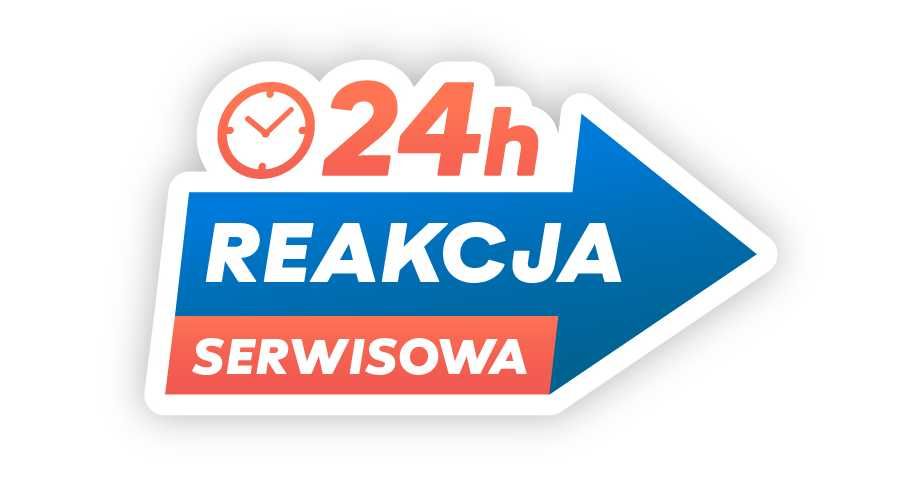 24h
REAKCJA
SERWISOWA